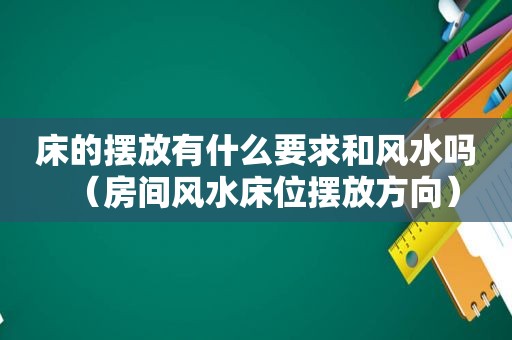 床的摆放有什么要求和风水吗（房间风水床位摆放方向）